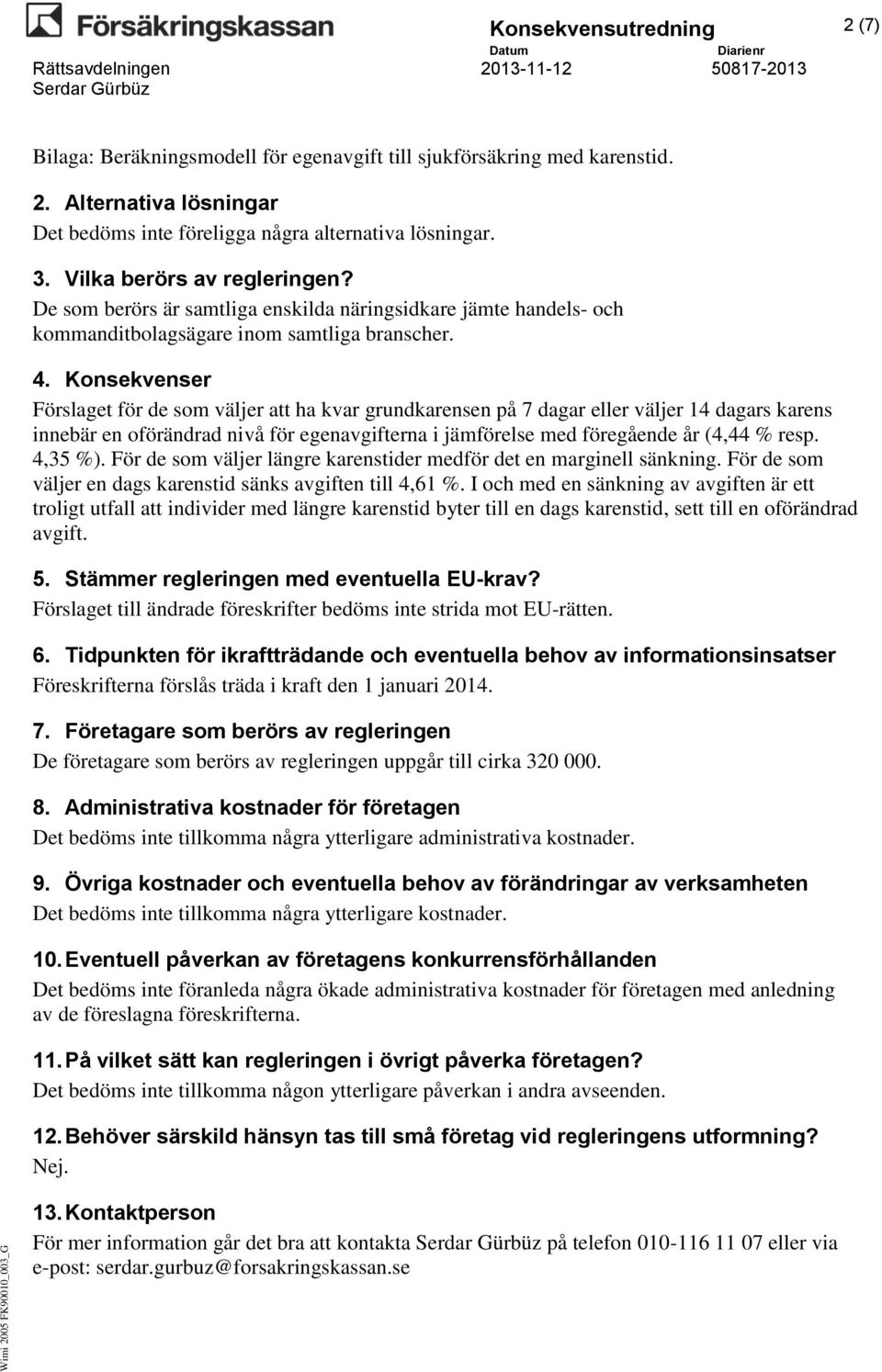 Försäkringskassan

Konsekvensutredning

2 (7)

Rättsavdelningen
Serdar Gürbüz

Datum
2013-11-12

Diarienr
50817-2013

Bilaga: Beräkningsmodell för egenavgift till sjukförsäkring med karenstid.

2. Alternativa lösningar
Det bedöms inte föreligga några alternativa lösningar.

3. Vilka berörs av regleringen?
De som berörs är samtliga enskilda näringsidkare jämte handels- och kommanditbolagsägare inom samtliga branscher.

4. Konsekvenser
Förslaget för de som väljer att ha kvar grundkarensen på 7 dagar eller väljer 14 dagars karens innebär en oförändrad nivå för egenavgifterna i jämförelse med föregående år (4,44 % resp. 4,35 %). För de som väljer längre karenstider medför det en marginell sänkning. För de som väljer en dags karenstid sänks avgiften till 4,61 %. I och med en sänkning av avgiften är ett troligt utfall att individer med längre karenstid byter till en dags karenstid, sett till en oförändrad avgift.

5. Stämmer regleringen med eventuella EU-krav?
Förslaget till ändrade föreskrifter bedöms inte strida mot EU-rätten.

6. Tidpunkten för ikraftträdande och eventuella behov av informationsinsatser
Föreskrifterna förslås träda i kraft den 1 januari 2014.

7. Företagare som berörs av regleringen
De företagare som berörs av regleringen uppgår till cirka 320 000.

8. Administrativa kostnader för företagen
Det bedöms inte tillkomma några ytterligare administrativa kostnader.

9. Övriga kostnader och eventuella behov av förändringar av verksamheten
Det bedöms inte tillkomma några ytterligare kostnader.

10. Eventuell påverkan av företagens konkurrensförhållanden
Det bedöms inte föranleda några ökade administrativa kostnader för företagen med anledning av de föreslagna föreskrifterna.

11. På vilket sätt kan regleringen i övrigt påverka företagen?
Det bedöms inte tillkomma någon ytterligare påverkan i andra avseenden.

12. Behöver särskild hänsyn tas till små företag vid regleringens utformning?
Nej.

13. Kontaktperson
För mer information går det bra att kontakta Serdar Gürbüz på telefon 010-116 11 07 eller via e-post: serdar.gurbuz@forsakringskassan.se

Wimi 2005 FK90010_003_G